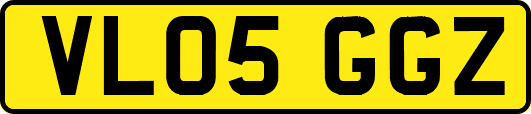 VL05 GGZ